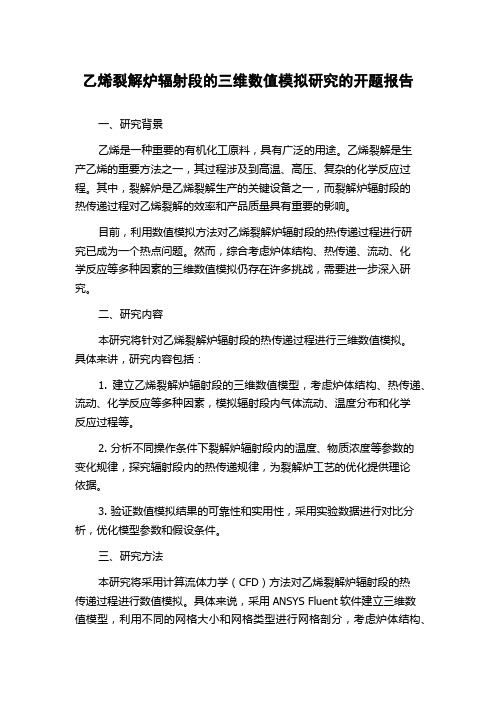 乙烯裂解炉辐射段的三维数值模拟研究的开题报告

一、研究背景

乙烯是一种重要的有机化工原料，具有广泛的用途。乙烯裂解是生产乙烯的重要方法之一，其过程涉及到高温、高压、复杂的化学反应过程。其中，裂解炉是乙烯裂解生产的关键设备之一，而裂解炉辐射段的热传递过程对乙烯裂解的效率和产品质量具有重要的影响。

目前，利用数值模拟方法对乙烯裂解炉辐射段的热传递过程进行研究已成为一个热点问题。然而，综合考虑炉体结构、热传递、流动、化学反应等多种因素的三维数值模拟仍存在许多挑战，需要进一步深入研究。

二、研究内容

本研究将针对乙烯裂解炉辐射段的热传递过程进行三维数值模拟。具体来讲，研究内容包括：

1. 建立乙烯裂解炉辐射段的三维数值模型，考虑炉体结构、热传递、流动、化学反应等多种因素，模拟辐射段内气体流动、温度分布和化学反应过程等。

2. 分析不同操作条件下裂解炉辐射段内的温度、物质浓度等参数的变化规律，探究辐射段内的热传递规律，为裂解炉工艺的优化提供理论依据。

3. 验证数值模拟结果的可靠性和实用性，采用实验数据进行对比分析，优化模型参数和假设条件。

三、研究方法

本研究将采用计算流体力学（CFD）方法对乙烯裂解炉辐射段的热传递过程进行数值模拟。具体来说，采用 ANSYS Fluent 软件建立三维数值模型，利用不同的网格大小和网格类型进行网格剖分，考虑炉体结构、